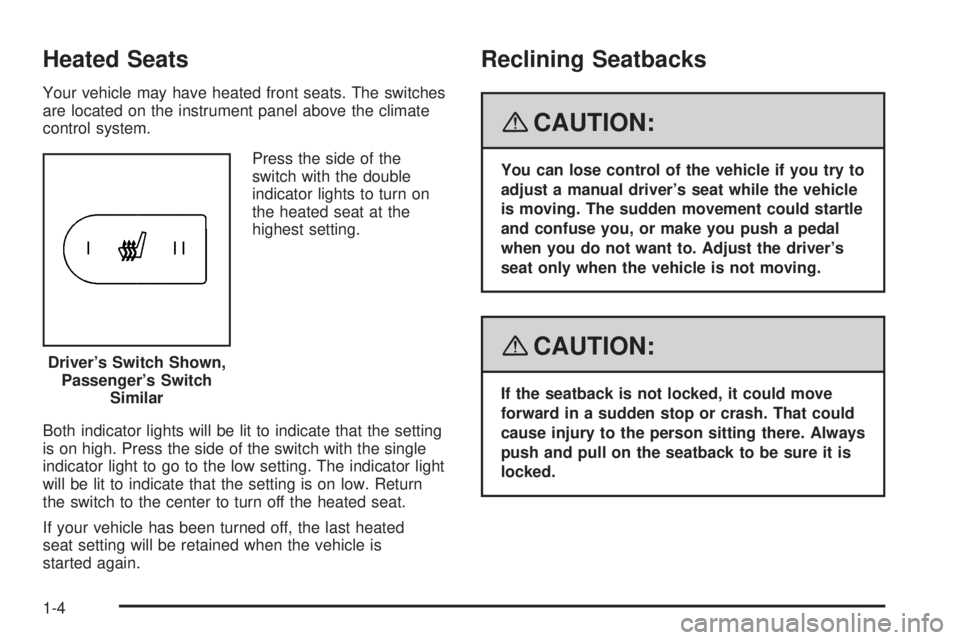 Heated Seats

Your vehicle may have heated front seats. The switches are located on the instrument panel above the climate control system.

I II

Driver's Switch Shown, Passenger's Switch Similar

Press the side of the switch with the double indicator lights to turn on the heated seat at the highest setting.

Both indicator lights will be lit to indicate that the setting is on high. Press the side of the switch with the single indicator light to go to the low setting. The indicator light will be lit to indicate that the setting is on low. Return the switch to the center to turn off the heated seat.

If your vehicle has been turned off, the last heated seat setting will be retained when the vehicle is started again.

Reclining Seatbacks

CAUTION:

You can lose control of the vehicle if you try to adjust a manual driver's seat while the vehicle is moving. The sudden movement could startle and confuse you, or make you push a pedal when you do not want to. Adjust the driver's seat only when the vehicle is not moving.

CAUTION:

If the seatback is not locked, it could move forward in a sudden stop or crash. That could cause injury to the person sitting there. Always push and pull on the seatback to be sure it is locked.

1-4

carmanualsonline.info